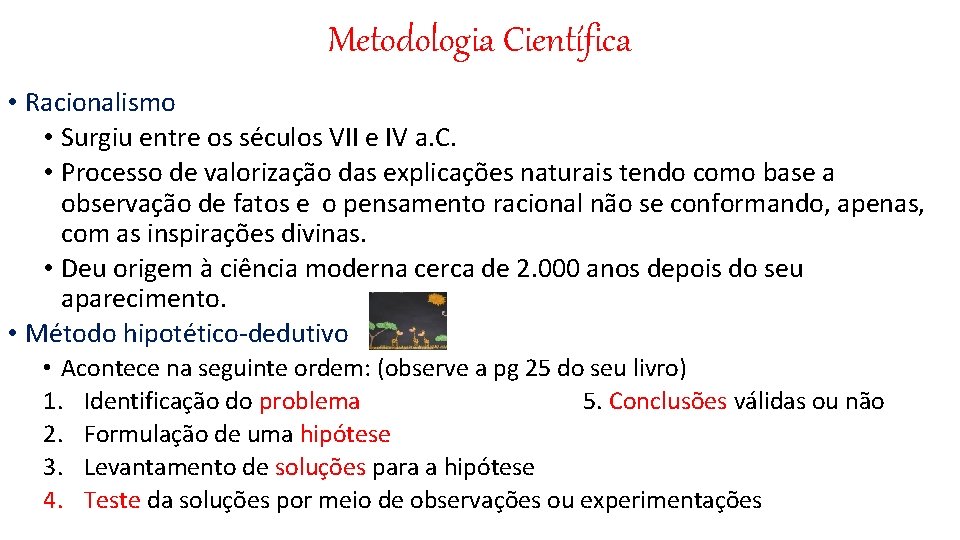 Metodologia Científica

• Racionalismo
• Surgiu entre os séculos VII e IV a.C.
• Processo de valorização das explicações naturais tendo como base a observação de fatos e o pensamento racional não se conformando, apenas, com as inspirações divinas.
• Deu origem à ciência moderna cerca de 2.000 anos depois do seu aparecimento.

• Método hipotético-dedutivo
• Acontece na seguinte ordem: (observe a pg 25 do seu livro)
1. Identificação do problema
2. Formulação de uma hipótese
3. Levantamento de soluções para a hipótese
4. Teste da soluções por meio de observações ou experimentações
5. Conclusões válidas ou não